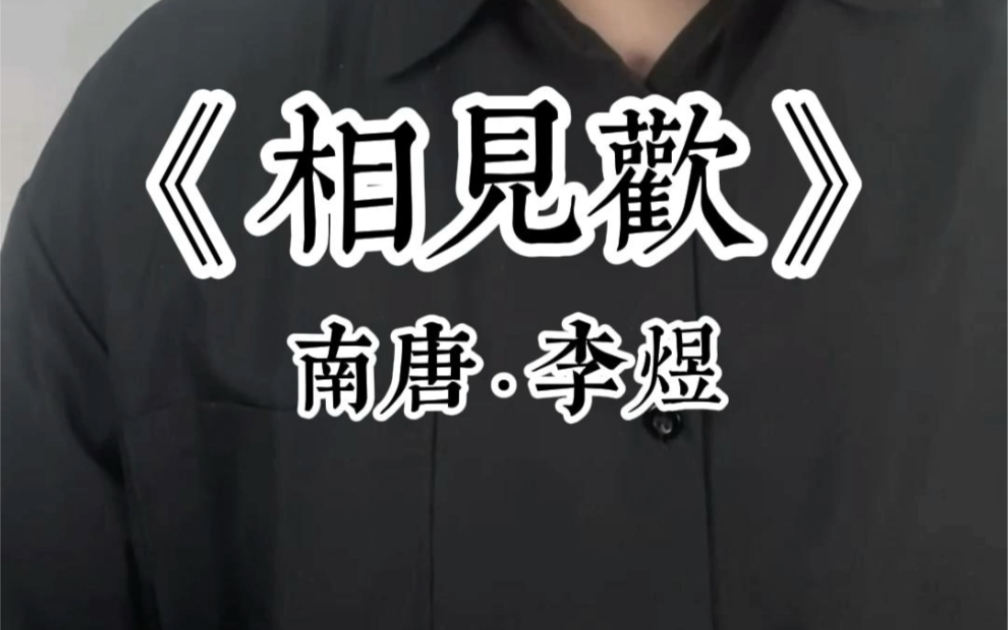 《相見歡》

南唐·李煜